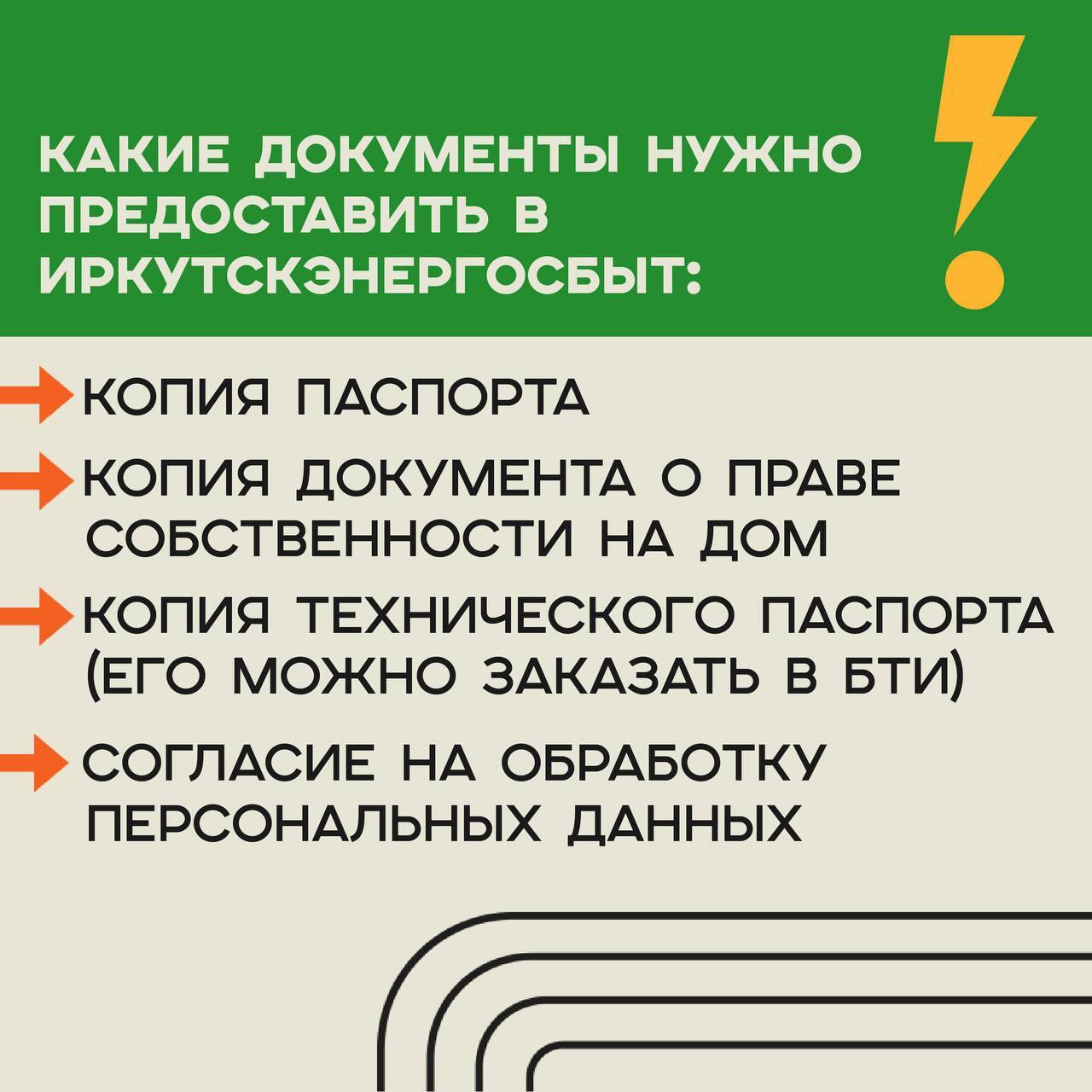 КАКИЕ ДОКУМЕНТЫ НУЖНО ПРЕДОСТАВИТЬ В ИРКУТСКЭНЕРГОСБЫТ:

КОПИЯ ПАСПОРТА

КОПИЯ ДОКУМЕНТА О ПРАВЕ СОБСТВЕННОСТИ НА ДОМ

КОПИЯ ТЕХНИЧЕСКОГО ПАСПОРТА (ЕГО МОЖНО ЗАКАЗАТЬ В БТИ)

СОГЛАСИЕ НА ОБРАБОТКУ ПЕРСОНАЛЬНЫХ ДАННЫХ